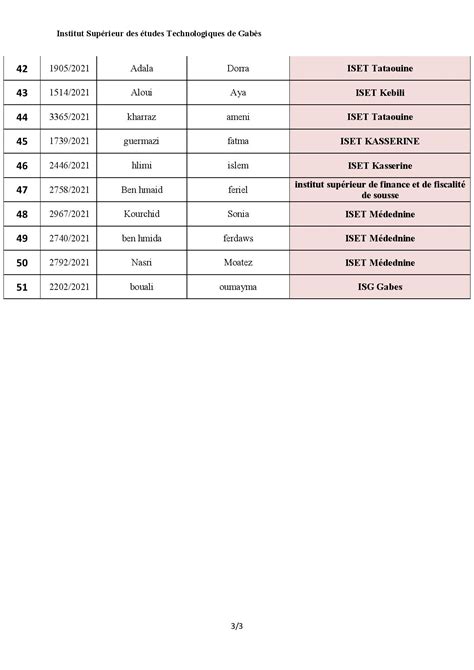 Institut Supérieur des études Technologiques de Gabès

| 42 | 1905/2021 | Adala | Dorra | ISET Tataouine |
|---|---|---|---|---|
| 43 | 1514/2021 | Aloui | Aya | ISET Kebili |
| 44 | 3365/2021 | kharraz | ameni | ISET Tataouine |
| 45 | 1739/2021 | guermazi | fatma | ISET KASSERINE |
| 46 | 2446/2021 | hlimi | islem | ISET Kasserine |
| 47 | 2758/2021 | Ben hmaid | feriel | institut supérieur de finance et de fiscalité de sousse |
| 48 | 2967/2021 | Kourchid | Sonia | ISET Médednine |
| 49 | 2740/2021 | ben hmida | ferdaws | ISET Médednine |
| 50 | 2792/2021 | Nasri | Moatez | ISET Médednine |
| 51 | 2202/2021 | bouali | oumayma | ISG Gabes |

3/3